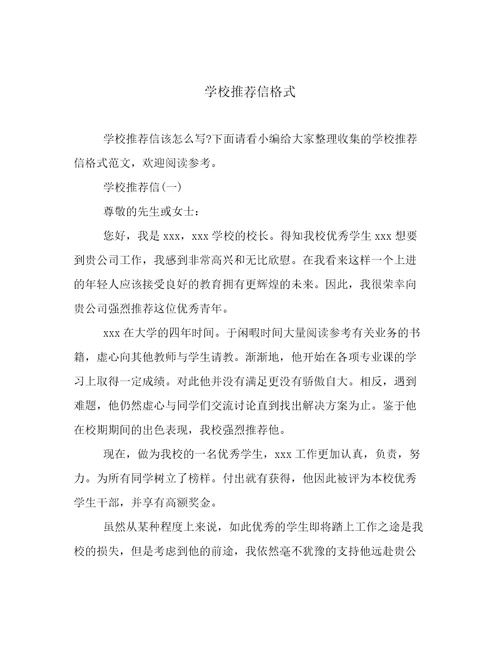 学校推荐信格式

学校推荐信该怎么写?下面请看小编给大家整理收集的学校推荐信格式范文，欢迎阅读参考。

学校推荐信(一)

尊敬的先生或女士：

您好，我是 xxx，xxx 学校的校长。得知我校优秀学生 xxx 想要到贵公司工作，我感到非常高兴和无比欣慰。在我看来这样一个上进的年轻人应该接受良好的教育拥有更辉煌的未来。因此，我很荣幸向贵公司强烈推荐这位优秀青年。

xxx 在大学的四年时间。于闲暇时间大量阅读参考有关业务的书籍，虚心向其他教师与学生请教。渐渐地，他开始在各项专业课的学习上取得一定成绩。对此他并没有满足更没有骄傲自大。相反，遇到难题，他仍然虚心与同学们交流讨论直到找出解决方案为止。鉴于他在校期期间的出色表现，我校强烈推荐他。

现在，做为我校的一名优秀学生，xxx 工作更加认真，负责，努力。为所有同学树立了榜样。付出就有获得，他因此被评为本校优秀学生干部，并享有高额奖金。

虽然从某种程度上来说，如此优秀的学生即将踏上工作之途是我校的损失，但是考虑到他的前途，我依然毫不犹豫的支持他远赴贵公